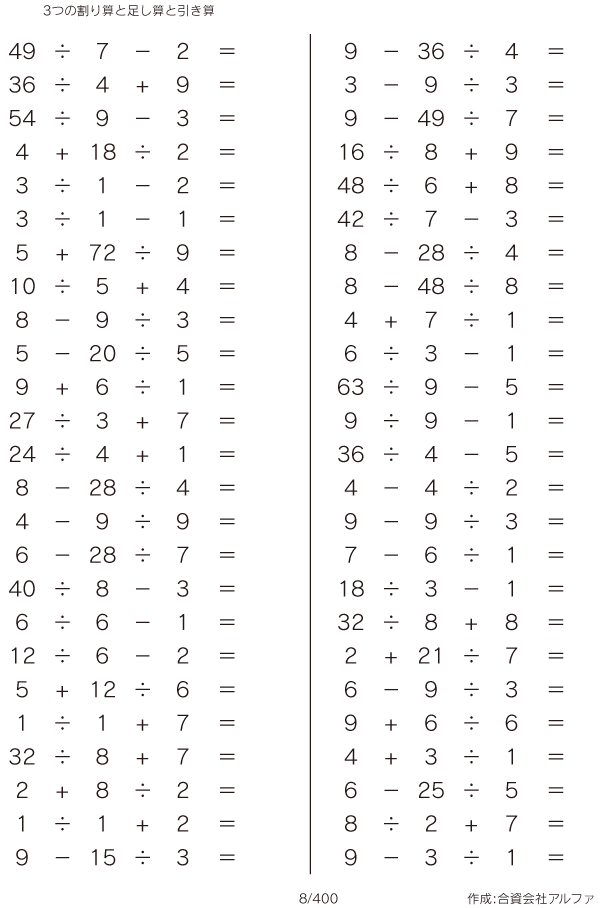 3つの割り算と足し算と引き算

$49 \div 7 - 2 =$
$36 \div 4 + 9 =$
$54 \div 9 - 3 =$
$4 + 18 \div 2 =$
$3 \div 1 - 2 =$
$3 \div 1 - 1 =$
$5 + 72 \div 9 =$
$10 \div 5 + 4 =$
$8 - 9 \div 3 =$
$5 - 20 \div 5 =$
$9 + 6 \div 1 =$
$27 \div 3 + 7 =$
$24 \div 4 + 1 =$
$8 - 28 \div 4 =$
$4 - 9 \div 9 =$
$6 - 28 \div 7 =$
$40 \div 8 - 3 =$
$6 \div 6 - 1 =$
$12 \div 6 - 2 =$
$5 + 12 \div 6 =$
$1 \div 1 + 7 =$
$32 \div 8 + 7 =$
$2 + 8 \div 2 =$
$1 \div 1 + 2 =$
$9 - 15 \div 3 =$

$9 - 36 \div 4 =$
$3 - 9 \div 3 =$
$9 - 49 \div 7 =$
$16 \div 8 + 9 =$
$48 \div 6 + 8 =$
$42 \div 7 - 3 =$
$8 - 28 \div 4 =$
$8 - 48 \div 8 =$
$4 + 7 \div 1 =$
$6 \div 3 - 1 =$
$63 \div 9 - 5 =$
$9 \div 9 - 1 =$
$36 \div 4 - 5 =$
$4 - 4 \div 2 =$
$9 - 9 \div 3 =$
$7 - 6 \div 1 =$
$18 \div 3 - 1 =$
$32 \div 8 + 8 =$
$2 + 21 \div 7 =$
$6 - 9 \div 3 =$
$9 + 6 \div 6 =$
$4 + 3 \div 1 =$
$6 - 25 \div 5 =$
$8 \div 2 + 7 =$
$9 - 3 \div 1 =$

8/400

作成:合資会社アルファ